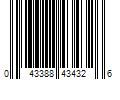 0 43388 43432 6